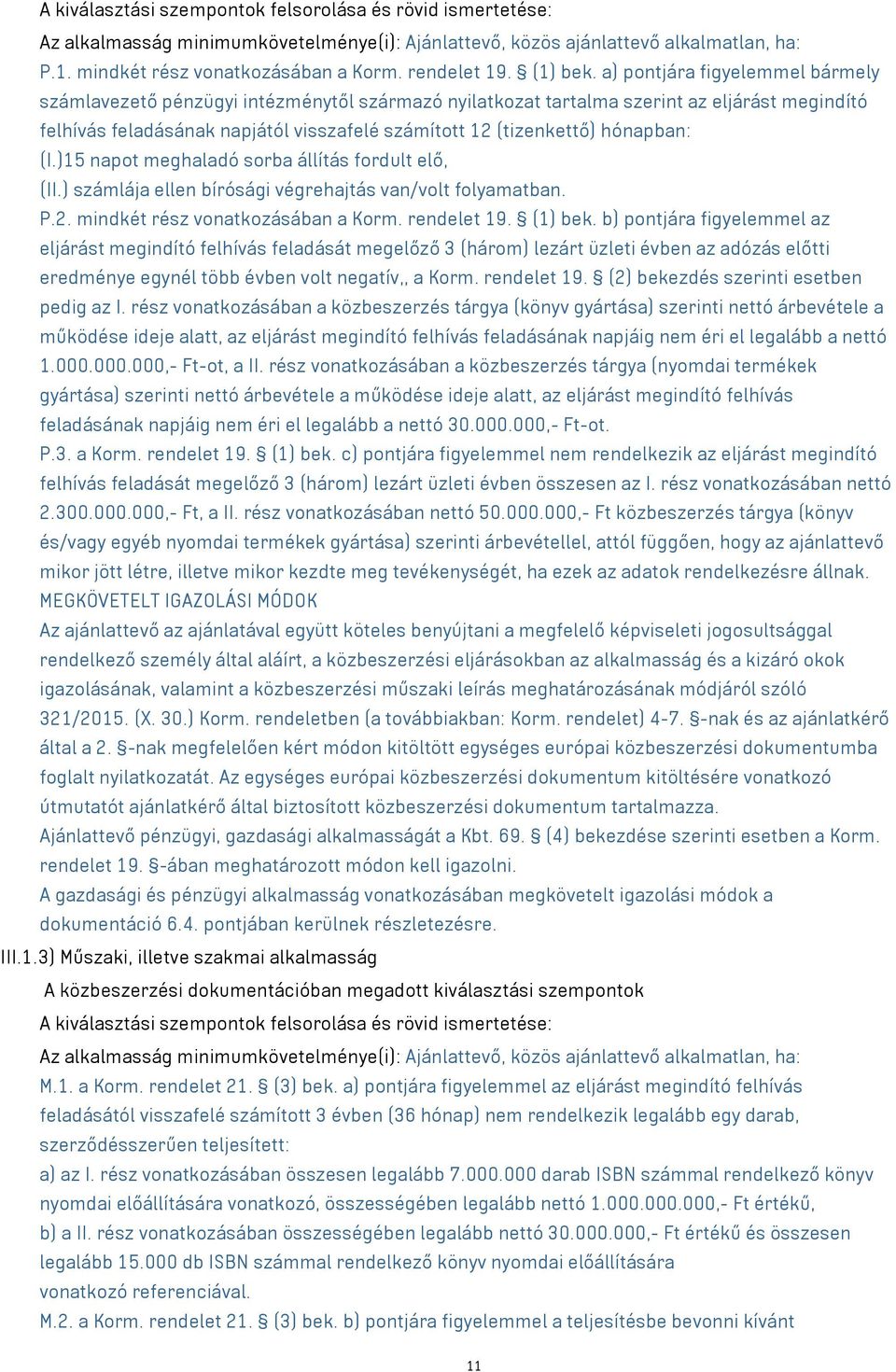 A kiválasztási szempontok felsorolása és rövid ismertetése:
Az alkalmasság minimumkövetelménye(i): Ajánlattevő, közös ajánlattevő alkalmatlan, ha:
P.1. mindkét rész vonatkozásában a Korm. rendelet 19. § (1) bek. a) pontjára figyelemmel bármely számlavezető pénzügyi intézménytől származó nyilatkozat tartalma szerint az eljárást megindító felhívás feladásának napjától visszafelé számított 12 (tizenkettő) hónapban:
(I.)15 napot meghaladó sorba állítás fordult elő,
(II.) számlája ellen bírósági végrehajtás van/volt folyamatban.
P.2. mindkét rész vonatkozásában a Korm. rendelet 19. § (1) bek. b) pontjára figyelemmel az eljárást megindító felhívás feladását megelőző 3 (három) lezárt üzleti évben az adózás előtti eredménye egynél több évben volt negatív,, a Korm. rendelet 19. § (2) bekezdés szerinti esetben pedig az I. rész vonatkozásában a közbeszerzés tárgya (könyv gyártása) szerinti nettó árbevétele a működése ideje alatt, az eljárást megindító felhívás feladásának napjáig nem éri el legalább a nettó 1.000.000.000,- Ft-ot, a II. rész vonatkozásában a közbeszerzés tárgya (nyomdai termékek gyártása) szerinti nettó árbevétele a működése ideje alatt, az eljárást megindító felhívás feladásának napjáig nem éri el legalább a nettó 30.000.000,- Ft-ot.
P.3. a Korm. rendelet 19. § (1) bek. c) pontjára figyelemmel nem rendelkezik az eljárást megindító felhívás feladását megelőző 3 (három) lezárt üzleti évben összesen az I. rész vonatkozásában nettó 2.300.000.000,- Ft, a II. rész vonatkozásában nettó 50.000.000,- Ft közbeszerzés tárgya (könyv és/vagy egyéb nyomdai termékek gyártása) szerinti árbevétellel, attól függően, hogy az ajánlattevő mikor jött létre, illetve mikor kezdte meg tevékenységét, ha ezek az adatok rendelkezésre állnak.
MEGKÖVETELT IGAZOLÁSI MÓDOK
Az ajánlattevő az ajánlatával együtt köteles benyújtani a megfelelő képviseleti jogosultsággal rendelkező személy által aláírt, a közbeszerzési eljárásokban az alkalmasság és a kizáró okok igazolásának, valamint a közbeszerzési műszaki leírás meghatározásának módjáról szóló 321/2015. (X. 30.) Korm. rendeletben (a továbbiakban: Korm. rendelet) 4-7. §-nak és az ajánlatkérő által a 2. §-nak megfelelően kért módon kitöltött egységes európai közbeszerzési dokumentumba foglalt nyilatkozatát. Az egységes európai közbeszerzési dokumentum kitöltésére vonatkozó útmutatót ajánlatkérő által biztosított közbeszerzési dokumentum tartalmazza.
Ajánlattevő pénzügyi, gazdasági alkalmasságát a Kbt. 69. § (4) bekezdése szerinti esetben a Korm. rendelet 19. §-ában meghatározott módon kell igazolni.
A gazdasági és pénzügyi alkalmasság vonatkozásában megkövetelt igazolási módok a dokumentáció 6.4. pontjában kerülnek részletezésre.
III.1.3) Műszaki, illetve szakmai alkalmasság
A közbeszerzési dokumentációban megadott kiválasztási szempontok
A kiválasztási szempontok felsorolása és rövid ismertetése:
Az alkalmasság minimumkövetelménye(i): Ajánlattevő, közös ajánlattevő alkalmatlan, ha:
M.1. a Korm. rendelet 21. § (3) bek. a) pontjára figyelemmel az eljárást megindító felhívás feladásától visszafelé számított 3 évben (36 hónap) nem rendelkezik legalább egy darab, szerződésszerűen teljesített:
a) az I. rész vonatkozásában összesen legalább 7.000.000 darab ISBN számmal rendelkező könyv nyomdai előállítására vonatkozó, összességében legalább nettó 1.000.000.000,- Ft értékű,
b) a II. rész vonatkozásában összességében legalább nettó 30.000.000,- Ft értékű és összesen legalább 15.000 db ISBN számmal rendelkező könyv nyomdai előállítására vonatkozó referenciával.
M.2. a Korm. rendelet 21. § (3) bek. b) pontjára figyelemmel a teljesítésbe bevonni kívánt

11